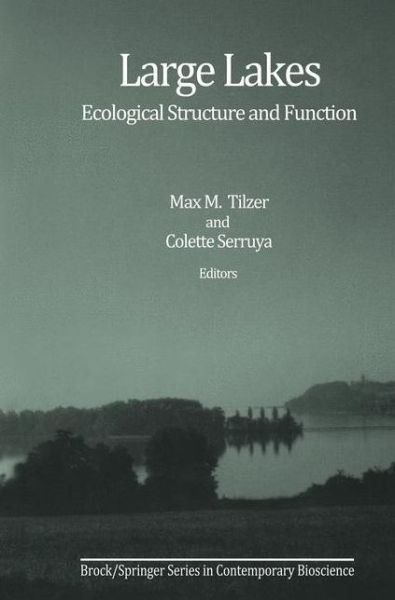 Large Lakes

Ecological Structure and Function

Max M. Tilzer
and
Colette Serruya
Editors

Brock/Springer Series in Contemporary Bioscience